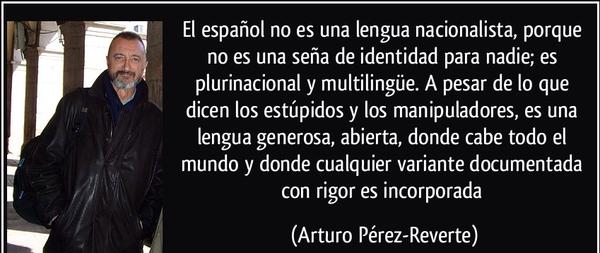 El español no es una lengua nacionalista, porque no es una seña de identidad para nadie; es plurinacional y multilingüe. A pesar de lo que dicen los estúpidos y los manipuladores, es una lengua generosa, abierta, donde cabe todo el mundo y donde cualquier variante documentada con rigor es incorporada

(Arturo Pérez-Reverte)